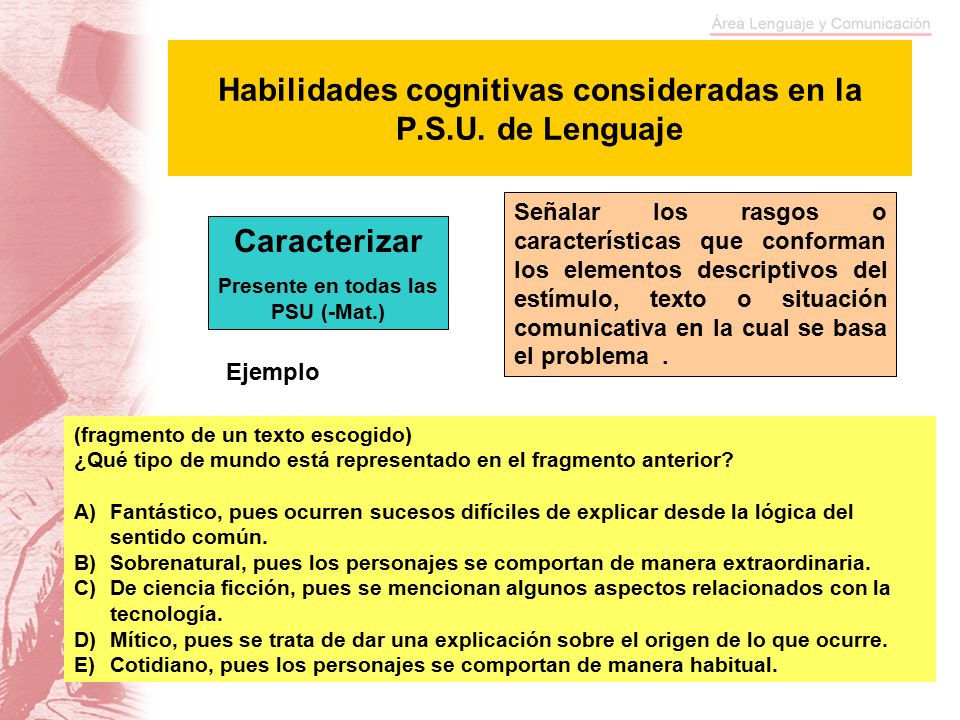 Área Lenguaje y Comunicación

Habilidades cognitivas consideradas en la P.S.U. de Lenguaje

Caracterizar
Presente en todas las PSU (-Mat.)

Señalar los rasgos o características que conforman los elementos descriptivos del estímulo, texto o situación comunicativa en la cual se basa el problema .

Ejemplo

(fragmento de un texto escogido)
¿Qué tipo de mundo está representado en el fragmento anterior?

A) Fantástico, pues ocurren sucesos difíciles de explicar desde la lógica del sentido común.
B) Sobrenatural, pues los personajes se comportan de manera extraordinaria.
C) De ciencia ficción, pues se mencionan algunos aspectos relacionados con la tecnología.
D) Mítico, pues se trata de dar una explicación sobre el origen de lo que ocurre.
E) Cotidiano, pues los personajes se comportan de manera habitual.